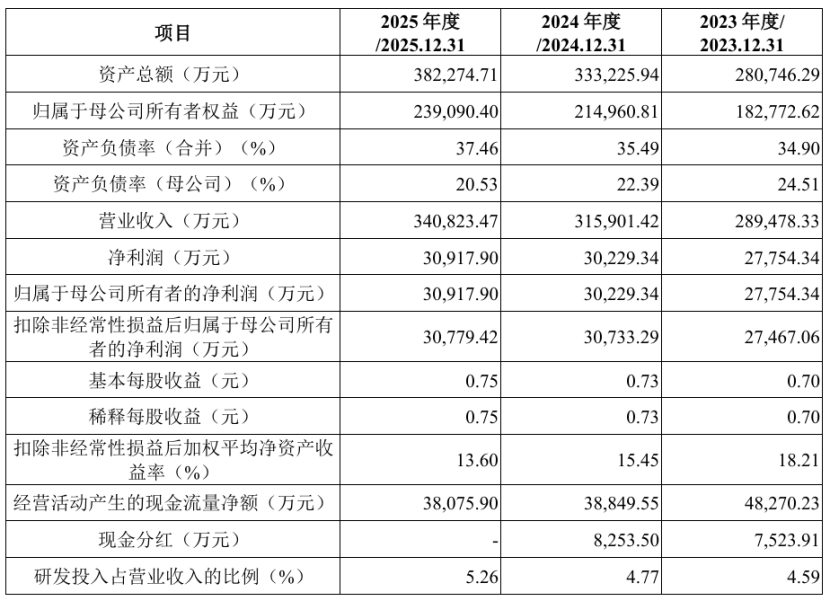 | 项目 | 2025年度/2025.12.31 | 2024年度/2024.12.31 | 2023年度/2023.12.31 |
|---|---|---|---|
| 资产总额（万元） | 382,274.71 | 333,225.94 | 280,746.29 |
| 归属于母公司所有者权益（万元） | 239,090.40 | 214,960.81 | 182,772.62 |
| 资产负债率（合并）（%） | 37.46 | 35.49 | 34.90 |
| 资产负债率（母公司）（%） | 20.53 | 22.39 | 24.51 |
| 营业收入（万元） | 340,823.47 | 315,901.42 | 289,478.33 |
| 净利润（万元） | 30,917.90 | 30,229.34 | 27,754.34 |
| 归属于母公司所有者的净利润（万元） | 30,917.90 | 30,229.34 | 27,754.34 |
| 扣除非经常性损益后归属于母公司所有者的净利润（万元） | 30,779.42 | 30,733.29 | 27,467.06 |
| 基本每股收益（元） | 0.75 | 0.73 | 0.70 |
| 稀释每股收益（元） | 0.75 | 0.73 | 0.70 |
| 扣除非经常性损益后加权平均净资产收益率（%） | 13.60 | 15.45 | 18.21 |
| 经营活动产生的现金流量净额（万元） | 38,075.90 | 38,849.55 | 48,270.23 |
| 现金分红（万元） | - | 8,253.50 | 7,523.91 |
| 研发投入占营业收入的比例（%） | 5.26 | 4.77 | 4.59 |